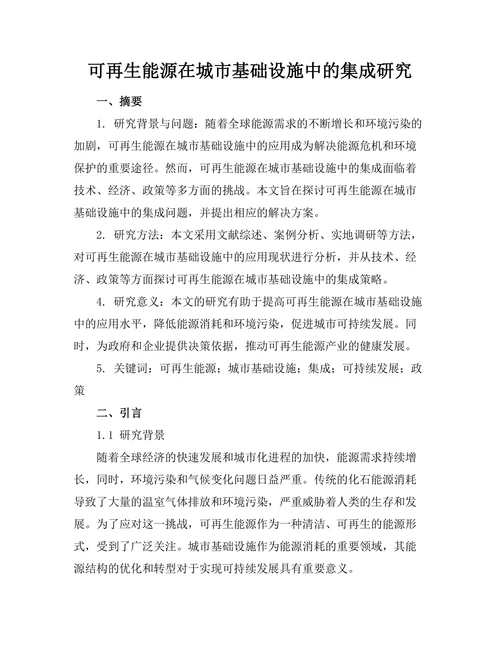 可再生能源在城市基础设施中的集成研究

一、摘要

1. 研究背景与问题：随着全球能源需求的不断增长和环境污染的加剧，可再生能源在城市基础设施中的应用成为解决能源危机和环境保护的重要途径。然而，可再生能源在城市基础设施中的集成面临着技术、经济、政策等多方面的挑战。本文旨在探讨可再生能源在城市基础设施中的集成问题，并提出相应的解决方案。

2. 研究方法：本文采用文献综述、案例分析、实地调研等方法，对可再生能源在城市基础设施中的应用现状进行分析，并从技术、经济、政策等方面探讨可再生能源在城市基础设施中的集成策略。

4. 研究意义：本文的研究有助于提高可再生能源在城市基础设施中的应用水平，降低能源消耗和环境污染，促进城市可持续发展。同时，为政府和企业提供决策依据，推动可再生能源产业的健康发展。

5. 关键词：可再生能源；城市基础设施；集成；可持续发展；政策

二、引言

1.1 研究背景

随着全球经济的快速发展和城市化进程的加快，能源需求持续增长，同时，环境污染和气候变化问题日益严重。传统的化石能源消耗导致了大量的温室气体排放和环境污染，严重威胁着人类的生存和发展。为了应对这一挑战，可再生能源作为一种清洁、可再生的能源形式，受到了广泛关注。城市基础设施作为能源消耗的重要领域，其能源结构的优化和转型对于实现可持续发展具有重要意义。